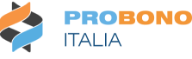 PROBONO
ITALIA